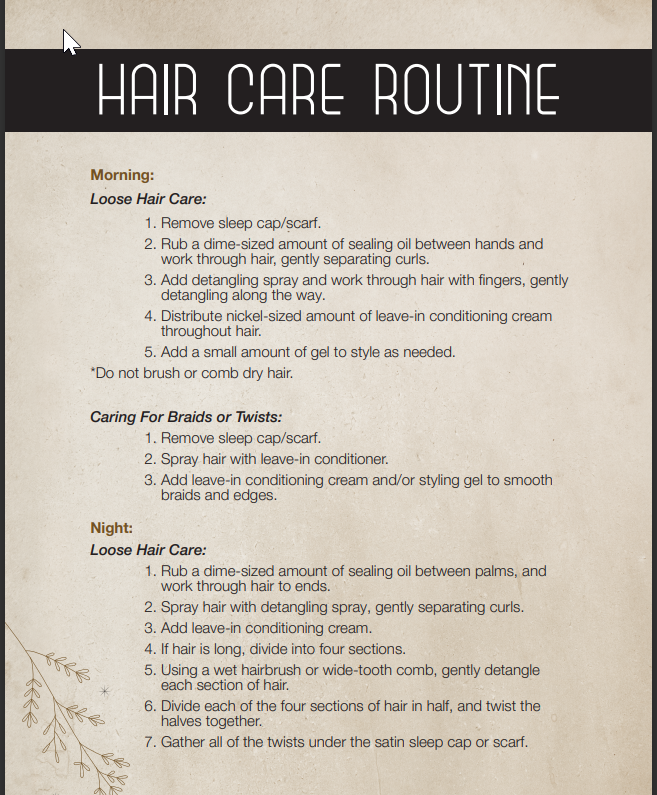 HAIR CARE ROUTINE

Morning:

Loose Hair Care:

1. Remove sleep cap/scarf.
2. Rub a dime-sized amount of sealing oil between hands and work through hair, gently separating curls.
3. Add detangling spray and work through hair with fingers, gently detangling along the way.
4. Distribute nickel-sized amount of leave-in conditioning cream throughout hair.
5. Add a small amount of gel to style as needed.

*Do not brush or comb dry hair.

Caring For Braids or Twists:

1. Remove sleep cap/scarf.
2. Spray hair with leave-in conditioner.
3. Add leave-in conditioning cream and/or styling gel to smooth braids and edges.

Night:

Loose Hair Care:

1. Rub a dime-sized amount of sealing oil between palms, and work through hair to ends.
2. Spray hair with detangling spray, gently separating curls.
3. Add leave-in conditioning cream.
4. If hair is long, divide into four sections.
5. Using a wet hairbrush or wide-tooth comb, gently detangle each section of hair.
6. Divide each of the four sections of hair in half, and twist the halves together.
7. Gather all of the twists under the satin sleep cap or scarf.